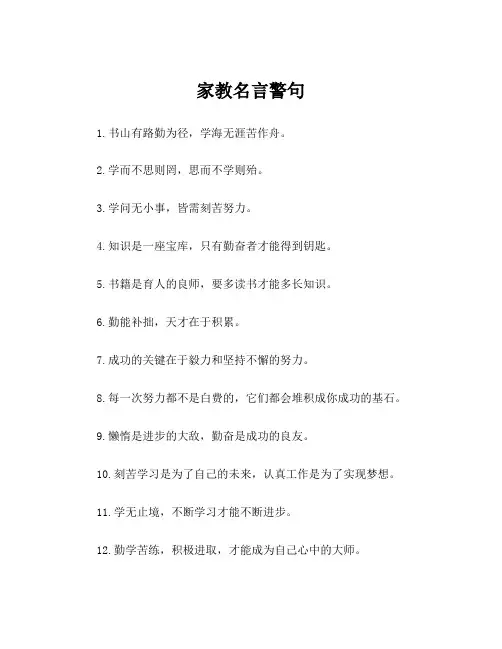 家教名言警句

1. 书山有路勤为径，学海无涯苦作舟。

2. 学而不思则罔，思而不学则殆。

3. 学问无小事，皆需刻苦努力。

4. 知识是一座宝库，只有勤奋者才能得到钥匙。

5. 书籍是育人的良师，要多读书才能多长知识。

6. 勤能补拙，天才在于积累。

7. 成功的关键在于毅力和坚持不懈的努力。

8. 每一次努力都不是白费的，它们都会堆积成你成功的基石。

9. 懒惰是进步的大敌，勤奋是成功的良友。

10. 刻苦学习是为了自己的未来，认真工作是为了实现梦想。

11. 学无止境，不断学习才能不断进步。

12. 勤学苦练，积极进取，才能成为自己心中的大师。